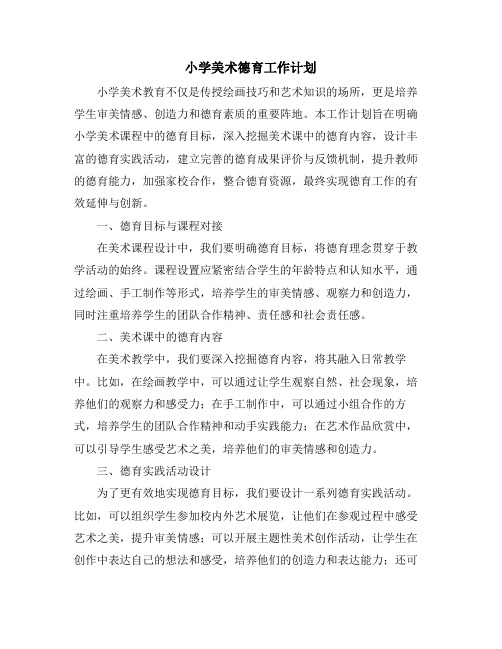 小学美术德育工作计划

小学美术教育不仅是传授绘画技巧和艺术知识的场所，更是培养学生审美情感、创造力和德育素质的重要阵地。本工作计划旨在明确小学美术课程中的德育目标，深入挖掘美术课中的德育内容，设计丰富的德育实践活动，建立完善的德育成果评价与反馈机制，提升教师的德育能力，加强家校合作，整合德育资源，最终实现德育工作的有效延伸与创新。

一、德育目标与课程对接

在美术课程设计中，我们要明确德育目标，将德育理念贯穿于教学活动的始终。课程设置应紧密结合学生的年龄特点和认知水平，通过绘画、手工制作等形式，培养学生的审美情感、观察力和创造力，同时注重培养学生的团队合作精神、责任感和社会责任感。

二、美术课中的德育内容

在美术教学中，我们要深入挖掘德育内容，将其融入日常教学中。比如，在绘画教学中，可以通过让学生观察自然、社会现象，培养他们的观察力和感受力；在手工制作中，可以通过小组合作的方式，培养学生的团队合作精神和动手实践能力；在艺术作品欣赏中，可以引导学生感受艺术之美，培养他们的审美情感和创造力。

三、德育实践活动设计

为了更有效地实现德育目标，我们要设计一系列德育实践活动。比如，可以组织学生参加校内外艺术展览，让他们在参观过程中感受艺术之美，提升审美情感；可以开展主题性美术创作活动，让学生在创作中表达自己的想法和感受，培养他们的创造力和表达能力；还可